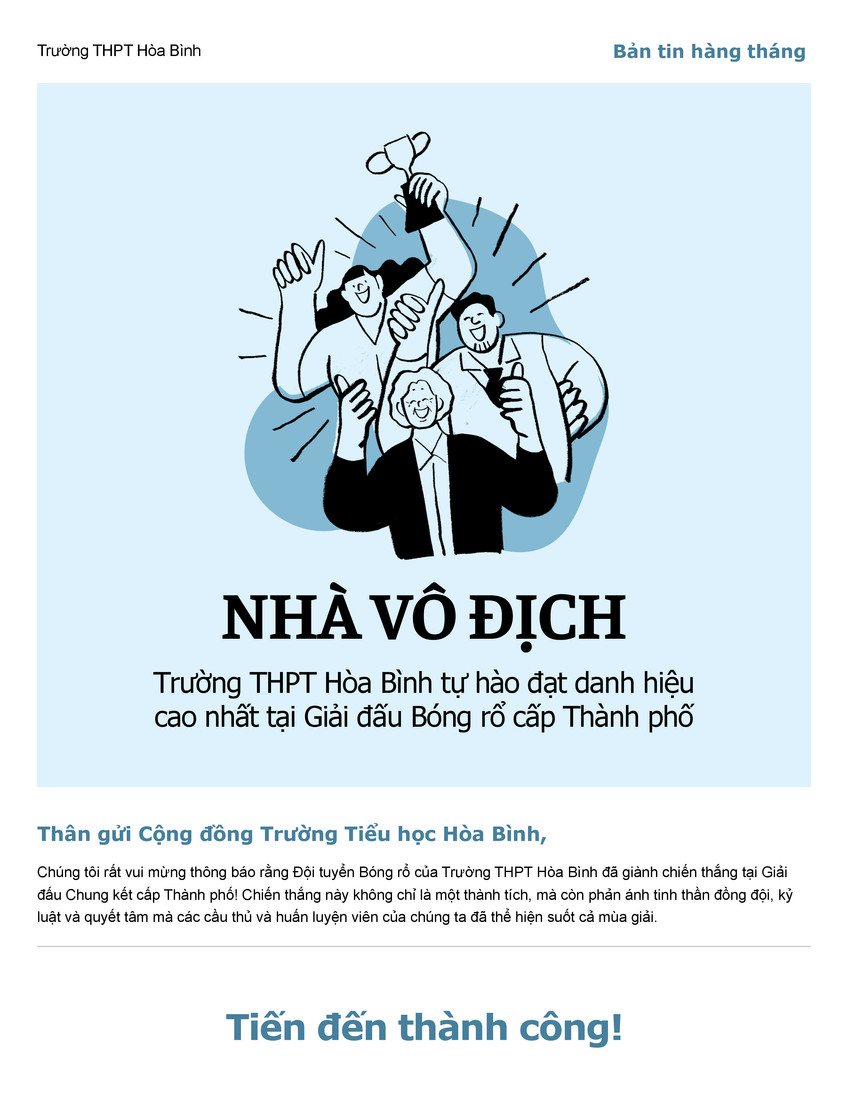 Trường THPT Hòa Bình

Bản tin hàng tháng

NHÀ VÔ ĐỊCH

Trường THPT Hòa Bình tự hào đạt danh hiệu cao nhất tại Giải đấu Bóng rổ cấp Thành phố

Thân gửi Cộng đồng Trường Tiểu học Hòa Bình,

Chúng tôi rất vui mừng thông báo rằng Đội tuyển Bóng rổ của Trường THPT Hòa Bình đã giành chiến thắng tại Giải đấu Chung kết cấp Thành phố! Chiến thắng này không chỉ là một thành tích, mà còn phản ánh tinh thần đồng đội, kỷ luật và quyết tâm mà các cầu thủ và huấn luyện viên của chúng ta đã thể hiện suốt cả mùa giải.

Tiến đến thành công!